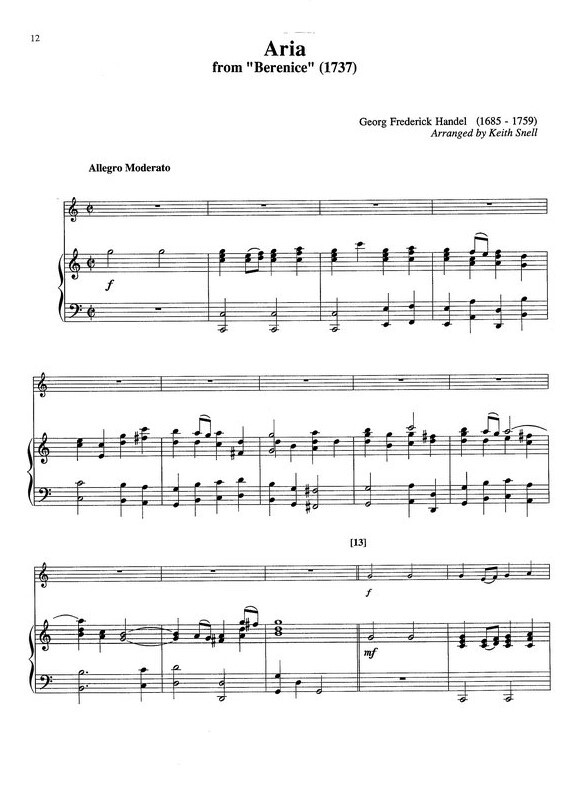 12

Aria
from "Berenice" (1737)

Georg Frederick Handel (1685 - 1759)
Arranged by Keith Snell

Allegro Moderato

f

[13]

f

mf